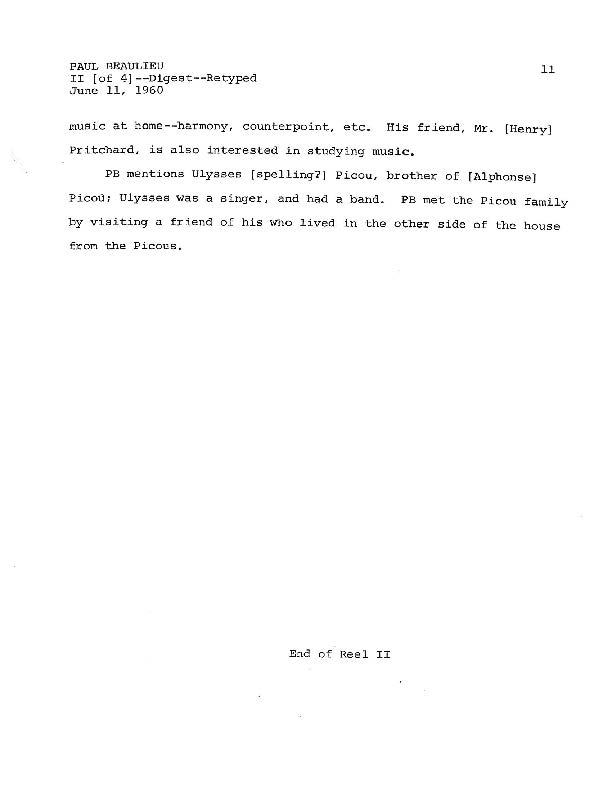 PAUL BEAULIEU
II [of 4]--Digest--Retyped
June 11, 1960

11

music at home--harmony, counterpoint, etc. His friend, Mr. [Henry] Pritchard, is also interested in studying music.

PB mentions Ulysses [spelling?] Picou, brother of [Alphonse] Picou; Ulysses was a singer, and had a band. PB met the Picou family by visiting a friend of his who lived in the other side of the house from the Picous.

End of Reel II